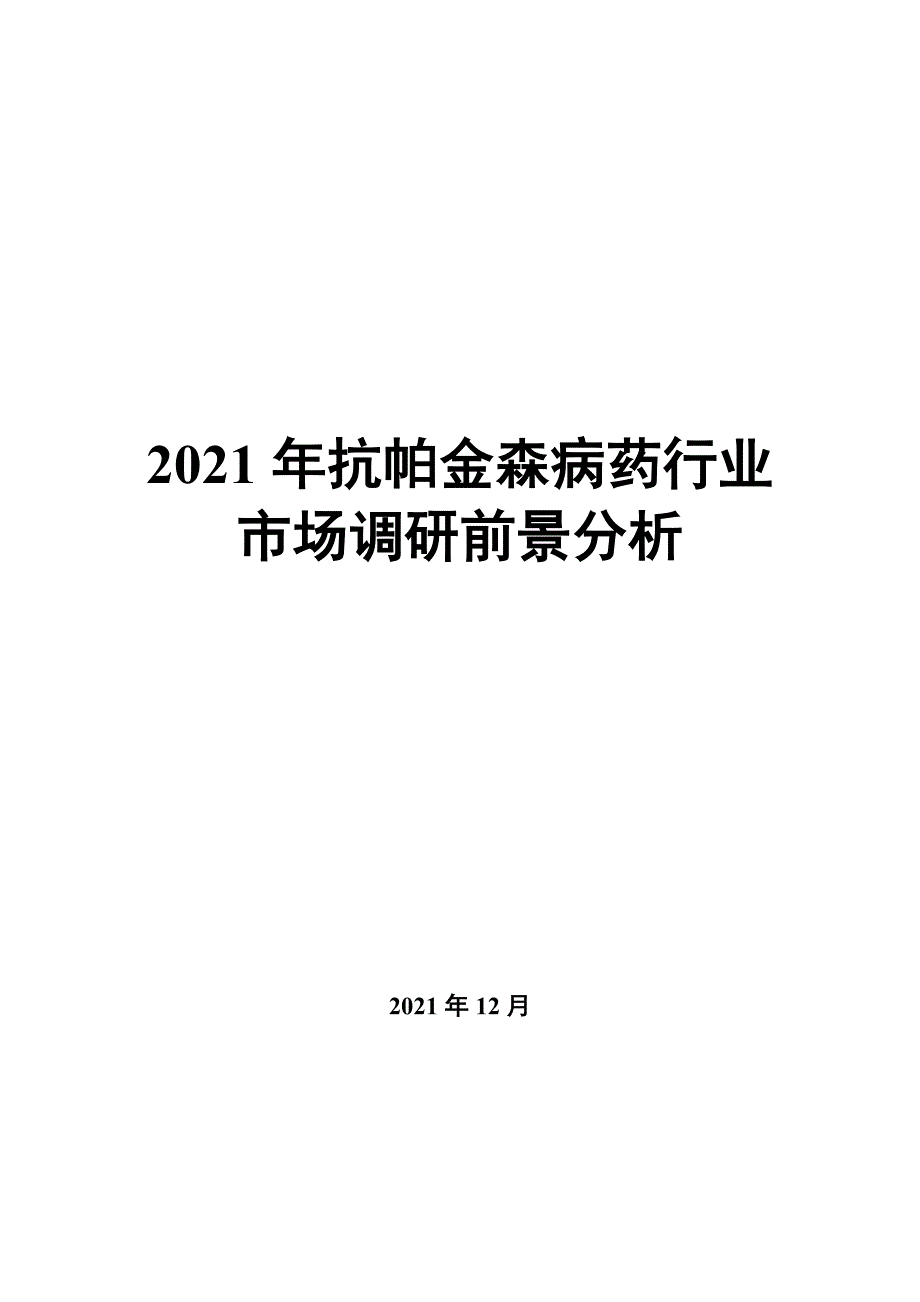 2021 年抗帕金森病药行业市场调研前景分析

2021 年 12 月